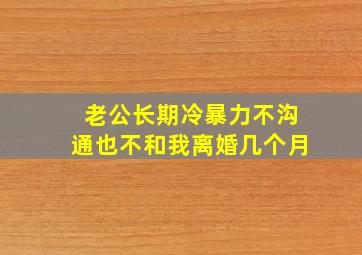 老公长期冷暴力不沟通也不和我离婚几个月